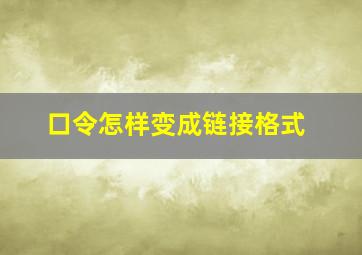 口令怎样变成链接格式